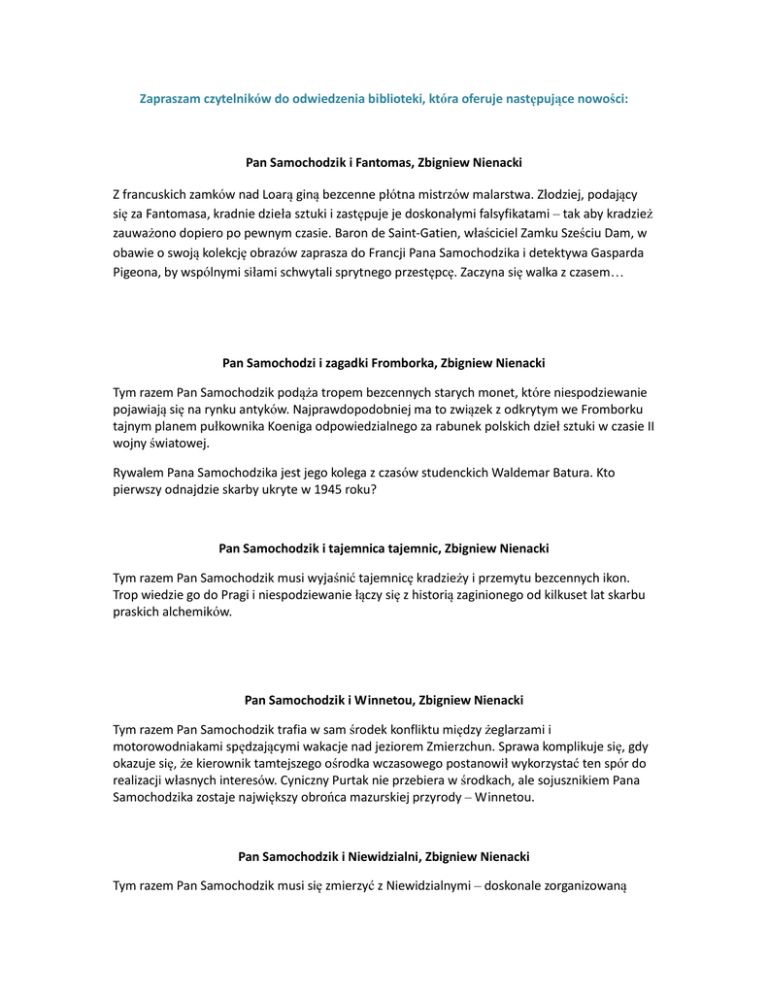 Zapraszam czytelników do odwiedzenia biblioteki, która oferuje następujące nowości:

Pan Samochodzik i Fantomas, Zbigniew Nienacki

Z francuskich zamków nad Loarą giną bezcenne płótna mistrzów malarstwa. Złodziej, podający się za Fantomasa, kradnie dzieła sztuki i zastępuje je doskonałymi falsyfikatami – tak aby kradzież zauważono dopiero po pewnym czasie. Baron de Saint-Gatien, właściciel Zamku Sześciu Dam, w obawie o swoją kolekcję obrazów zaprasza do Francji Pana Samochodzika i detektywa Gasparda Pigeona, by wspólnymi siłami schwytali sprytnego przestępcę. Zaczyna się walka z czasem…

Pan Samochodzi i zagadki Fromborka, Zbigniew Nienacki

Tym razem Pan Samochodzik podąża tropem bezcennych starych monet, które niespodziewanie pojawiają się na rynku antyków. Najprawdopodobniej ma to związek z odkrytym we Fromborku tajnym planem pułkownika Koeniga odpowiedzialnego za rabunek polskich dzieł sztuki w czasie II wojny światowej.

Rywalem Pana Samochodzika jest jego kolega z czasów studenckich Waldemar Batura. Kto pierwszy odnajdzie skarby ukryte w 1945 roku?

Pan Samochodzik i tajemnica tajemnic, Zbigniew Nienacki

Tym razem Pan Samochodzik musi wyjaśnić tajemnicę kradzieży i przemytu bezcennych ikon. Trop wiedzie go do Pragi i niespodziewanie łączy się z historią zaginionego od kilkuset lat skarbu praskich alchemików.

Pan Samochodzik i Winnetou, Zbigniew Nienacki

Tym razem Pan Samochodzik trafia w sam środek konfliktu między żeglarzami i motorowodniakami spędzającymi wakacje nad jeziorem Zmierzchun. Sprawa komplikuje się, gdy okazuje się, że kierownik tamtejszego ośrodka wczasowego postanowił wykorzystać ten spór do realizacji własnych interesów. Cyniczny Purtak nie przebiera w środkach, ale sojusznikiem Pana Samochodzika zostaje największy obrońca mazurskiej przyrody – Winnetou.

Pan Samochodzik i Niewidzialni, Zbigniew Nienacki

Tym razem Pan Samochodzik musi się zmierzyć z Niewidzialnymi – doskonale zorganizowaną